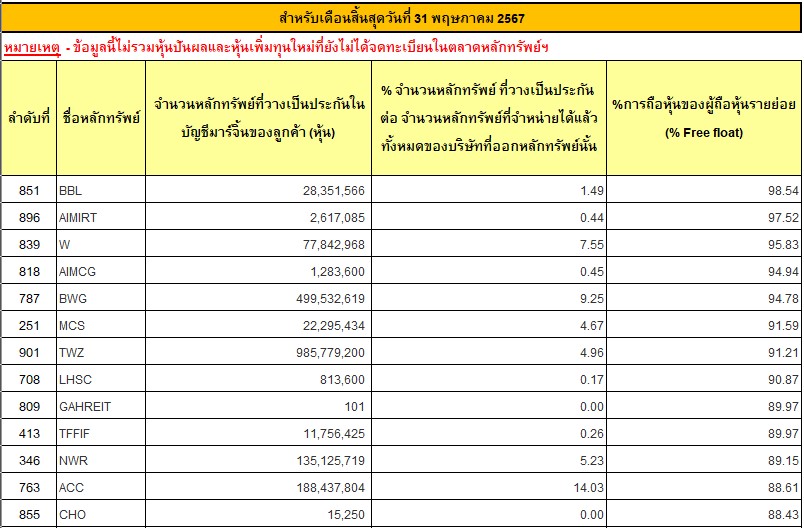 สำหรับเดือนสิ้นสุดวันที่ 31 พฤษภาคม 2567

หมายเหตุ - ข้อมูลนี้ไม่รวมหุ้นปันผลและหุ้นเพิ่มทุนใหม่ที่ยังไม่ได้จดทะเบียนในตลาดหลักทรัพย์ฯ

| ลำดับที่ | ชื่อหลักทรัพย์ | จำนวนหลักทรัพย์ที่วางเป็นประกันในบัญชีมาร์จิ้นของลูกค้า (หุ้น) | % จำนวนหลักทรัพย์ ที่วางเป็นประกัน ต่อ จำนวนหลักทรัพย์ที่จำหน่ายได้แล้วทั้งหมดของบริษัทที่ออกหลักทรัพย์นั้น | %การถือหุ้นของผู้ถือหุ้นรายย่อย (% Free float) |
|---|---|---|---|---|
| 851 | BBL | 28,351,566 | 1.49 | 98.54 |
| 896 | AIMIRT | 2,617,085 | 0.44 | 97.52 |
| 839 | W | 77,842,968 | 7.55 | 95.83 |
| 818 | AIMCG | 1,283,600 | 0.45 | 94.94 |
| 787 | BWG | 499,532,619 | 9.25 | 94.78 |
| 251 | MCS | 22,295,434 | 4.67 | 91.59 |
| 901 | TWZ | 985,779,200 | 4.96 | 91.21 |
| 708 | LHSC | 813,600 | 0.17 | 90.87 |
| 809 | GAHREIT | 101 | 0.00 | 89.97 |
| 413 | TFFIF | 11,756,425 | 0.26 | 89.97 |
| 346 | NWR | 135,125,719 | 5.23 | 89.15 |
| 763 | ACC | 188,437,804 | 14.03 | 88.61 |
| 855 | CHO | 15,250 | 0.00 | 88.43 |